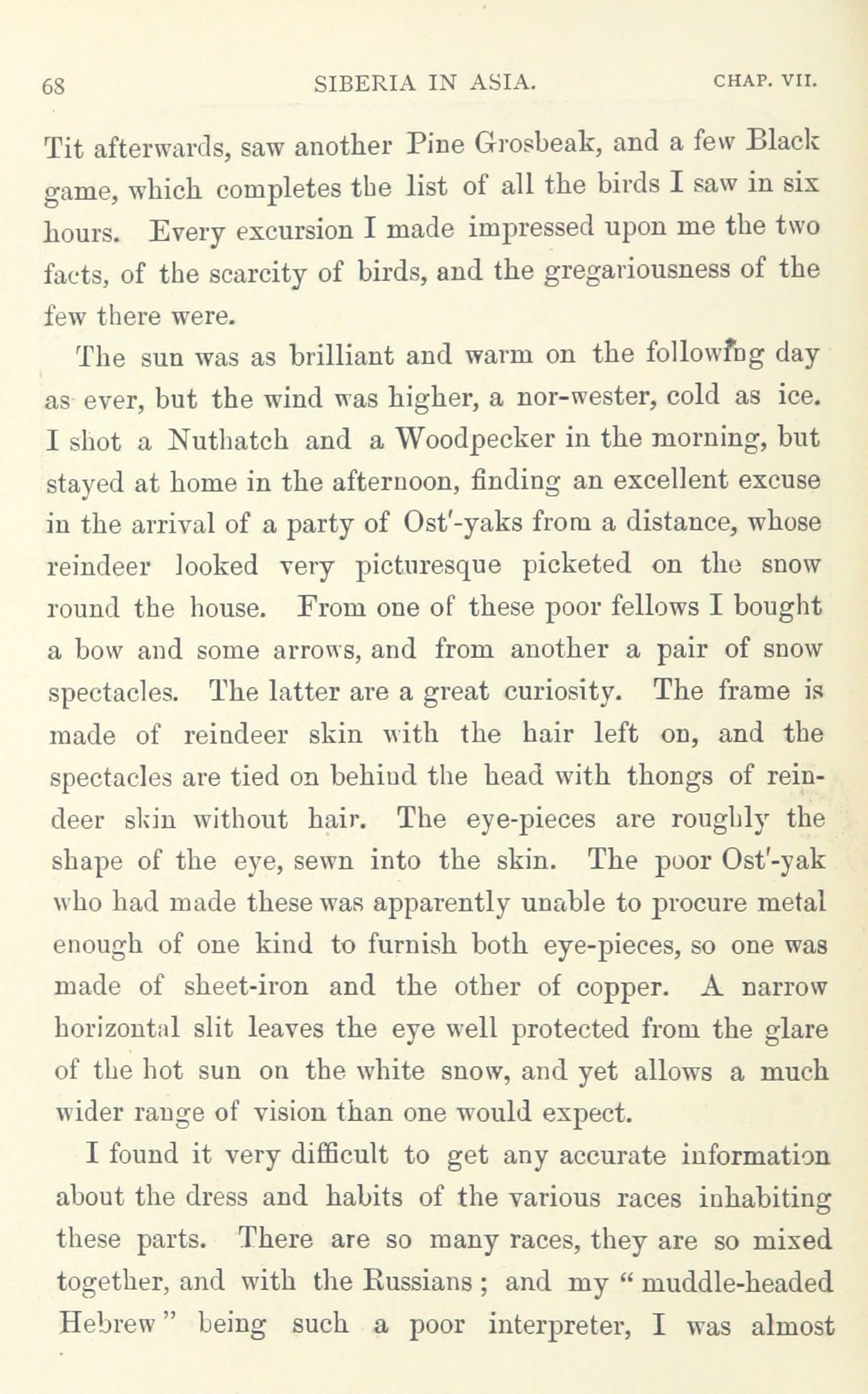 68 SIBERIA IN ASIA. CHAP. VII.

Tit afterwards, saw another Pine Grosbeak, and a few Black game, which completes the list of all the birds I saw in six hours. Every excursion I made impressed upon me the two facts, of the scarcity of birds, and the gregariousness of the few there were.

The sun was as brilliant and warm on the following day as ever, but the wind was higher, a nor-wester, cold as ice. I shot a Nuthatch and a Woodpecker in the morning, but stayed at home in the afternoon, finding an excellent excuse in the arrival of a party of Ost'-yaks from a distance, whose reindeer looked very picturesque picketed on the snow round the house. From one of these poor fellows I bought a bow and some arrows, and from another a pair of snow spectacles. The latter are a great curiosity. The frame is made of reindeer skin with the hair left on, and the spectacles are tied on behind the head with thongs of reindeer skin without hair. The eye-pieces are roughly the shape of the eye, sewn into the skin. The poor Ost'-yak who had made these was apparently unable to procure metal enough of one kind to furnish both eye-pieces, so one was made of sheet-iron and the other of copper. A narrow horizontal slit leaves the eye well protected from the glare of the hot sun on the white snow, and yet allows a much wider range of vision than one would expect.

I found it very difficult to get any accurate information about the dress and habits of the various races inhabiting these parts. There are so many races, they are so mixed together, and with the Russians; and my "muddle-headed Hebrew" being such a poor interpreter, I was almost